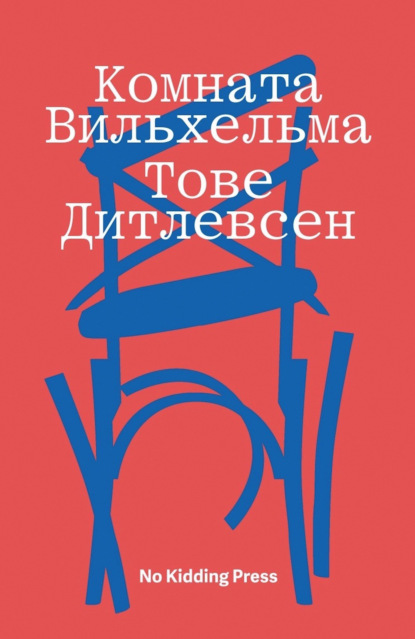 Комната
Вильхельма
Тове
Дитлевсен

No Kidding Press